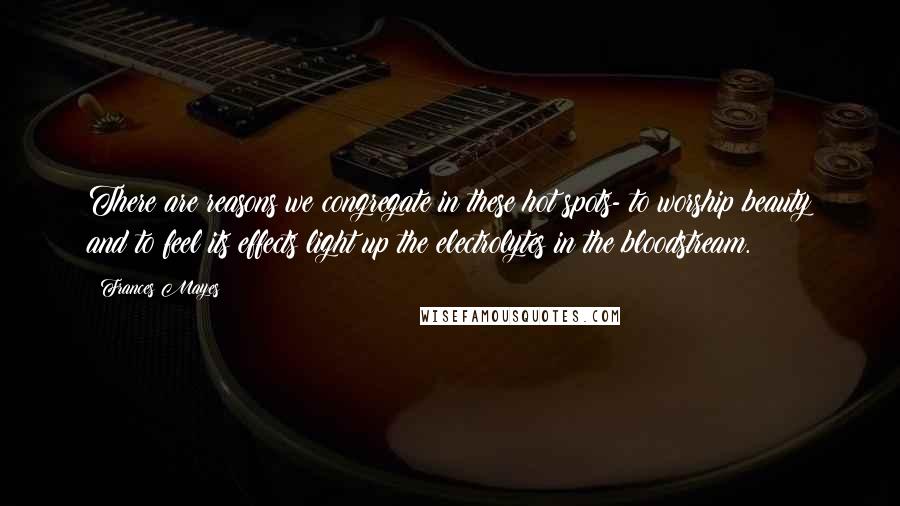 There are reasons we congregate in these hot spots- to worship beauty and to feel its effects light up the electrolytes in the bloodstream.

Frances Mayes

WISEFAMOUSQUOTES.COM